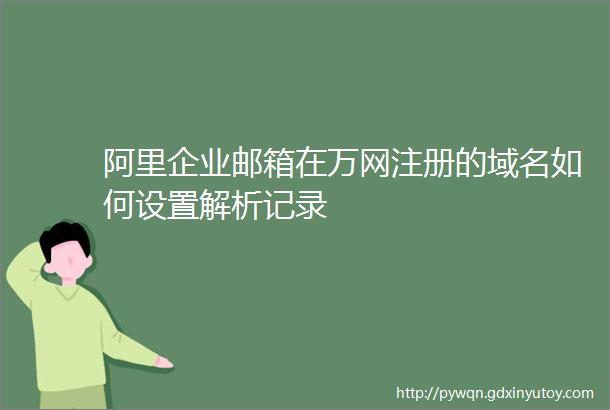 阿里企业邮箱在万网注册的域名如何设置解析记录

http://pywqn.gdxinyutoy.com